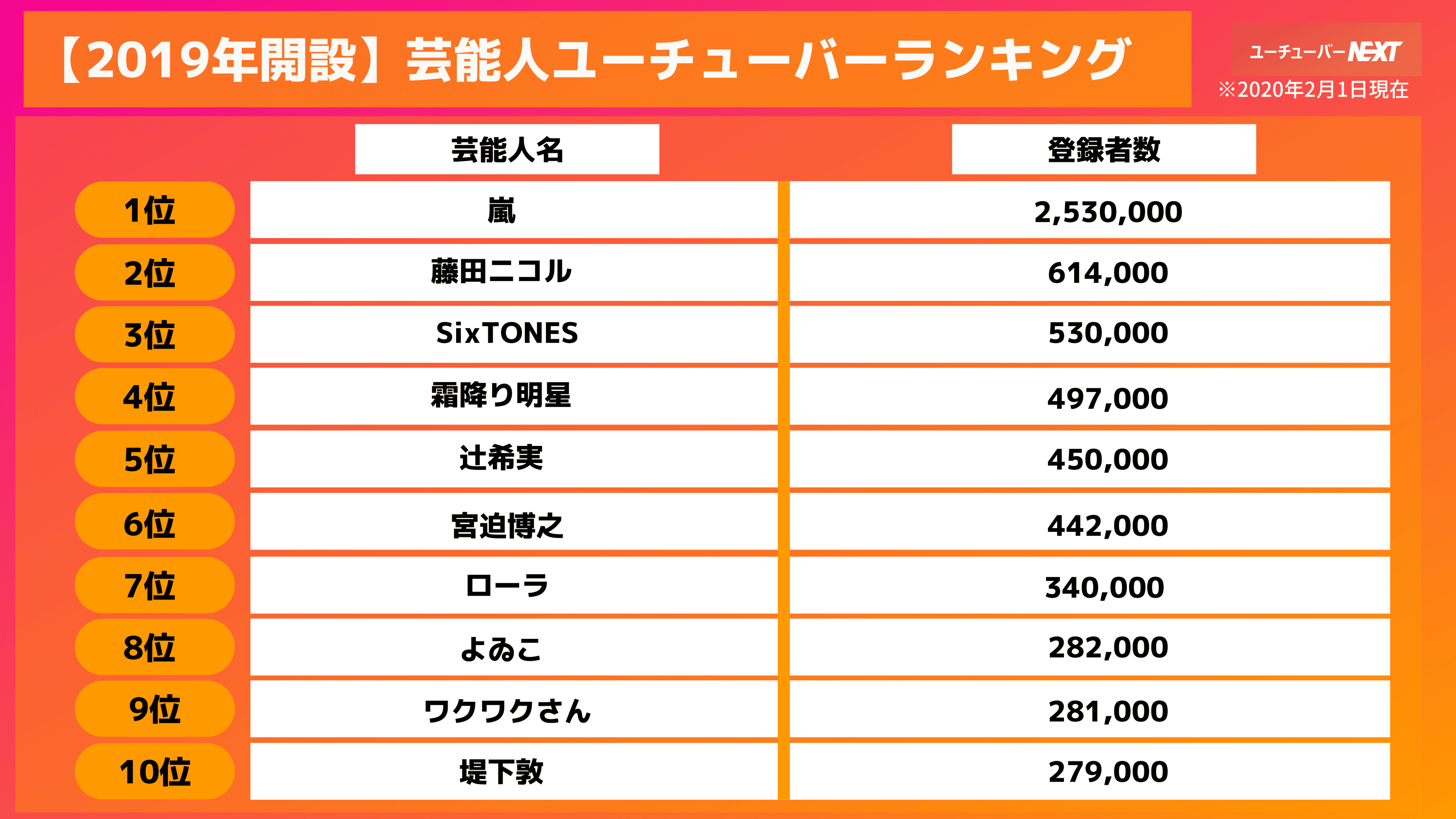 【2019年開設】芸能人ユーチューバーランキング

ユーチューバーNEXT
※2020年2月1日現在

| | 芸能人名 | 登録者数 |
|---|---|---|
| 1位 | 嵐 | 2,530,000 |
| 2位 | 藤田ニコル | 614,000 |
| 3位 | SixTONES | 530,000 |
| 4位 | 霜降り明星 | 497,000 |
| 5位 | 辻希実 | 450,000 |
| 6位 | 宮迫博之 | 442,000 |
| 7位 | ローラ | 340,000 |
| 8位 | よゐこ | 282,000 |
| 9位 | ワクワクさん | 281,000 |
| 10位 | 堤下敦 | 279,000 |